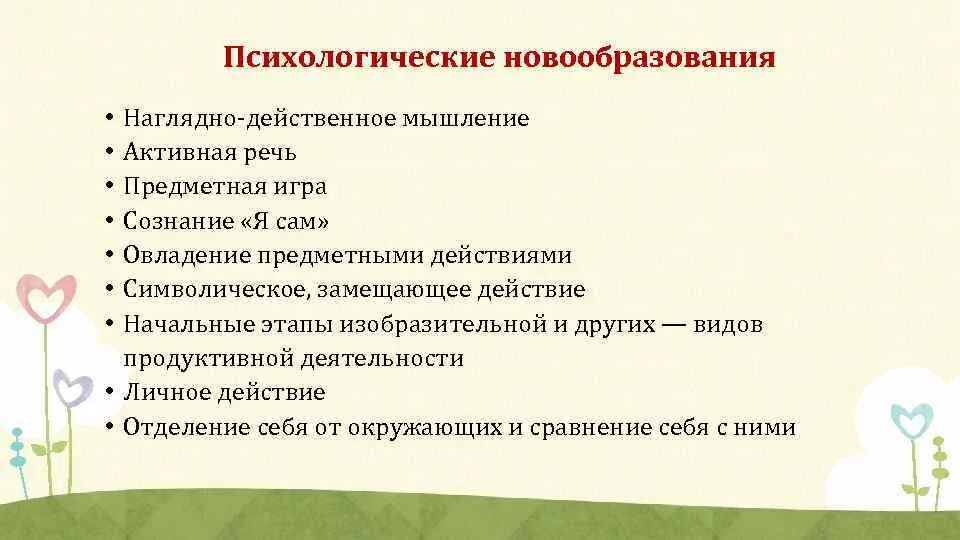 Психологические новообразования

• Наглядно-действенное мышление
• Активная речь
• Предметная игра
• Сознание «Я сам»
• Овладение предметными действиями
• Символическое, замещающее действие
• Начальные этапы изобразительной и других — видов продуктивной деятельности
• Личное действие
• Отделение себя от окружающих и сравнение себя с ними